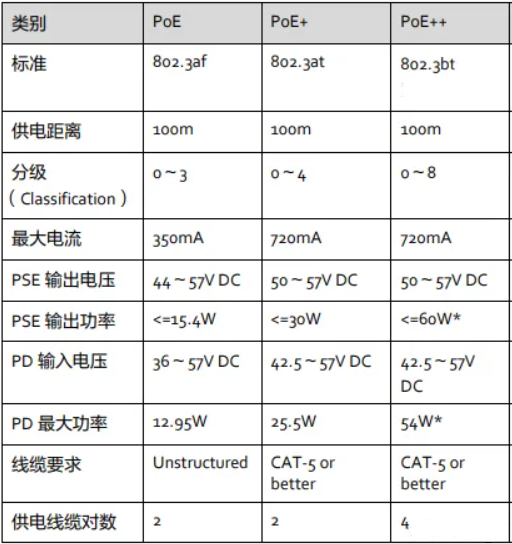 | 类别 | PoE | PoE+ | PoE++ |
|---|---|---|---|
| 标准 | 802.3af | 802.3at | 802.3bt |
| 供电距离 | 100m | 100m | 100m |
| 分级（Classification） | 0～3 | 0～4 | 0～8 |
| 最大电流 | 350mA | 720mA | 720mA |
| PSE 输出电压 | 44～57V DC | 50～57V DC | 50～57V DC |
| PSE 输出功率 | <=15.4W | <=30W | <=60W* |
| PD 输入电压 | 36～57V DC | 42.5～57V DC | 42.5～57V DC |
| PD 最大功率 | 12.95W | 25.5W | 54W* |
| 线缆要求 | Unstructured | CAT-5 or better | CAT-5 or better |
| 供电线缆对数 | 2 | 2 | 4 |